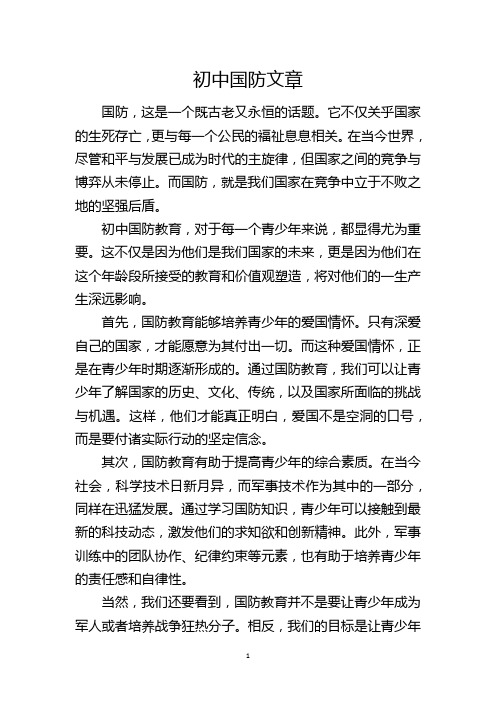 初中国防文章

国防，这是一个既古老又永恒的话题。它不仅关乎国家的生死存亡，更与每一个公民的福祉息息相关。在当今世界，尽管和平与发展已成为时代的主旋律，但国家之间的竞争与博弈从未停止。而国防，就是我们国家在竞争中立于不败之地的坚强后盾。

初中国防教育，对于每一个青少年来说，都显得尤为重要。这不仅是因为他们是我们国家的未来，更是因为他们在这个年龄段所接受的教育和价值观塑造，将对他们的一生产生深远影响。

首先，国防教育能够培养青少年的爱国情怀。只有深爱自己的国家，才能愿意为其付出一切。而这种爱国情怀，正是在青少年时期逐渐形成的。通过国防教育，我们可以让青少年了解国家的历史、文化、传统，以及国家所面临的挑战与机遇。这样，他们才能真正明白，爱国不是空洞的口号，而是要付诸实际行动的坚定信念。

其次，国防教育有助于提高青少年的综合素质。在当今社会，科学技术日新月异，而军事技术作为其中的一部分，同样在迅猛发展。通过学习国防知识，青少年可以接触到最新的科技动态，激发他们的求知欲和创新精神。此外，军事训练中的团队协作、纪律约束等元素，也有助于培养青少年的责任感和自律性。

当然，我们还要看到，国防教育并不是要让青少年成为军人或者培养战争狂热分子。相反，我们的目标是让青少年

1